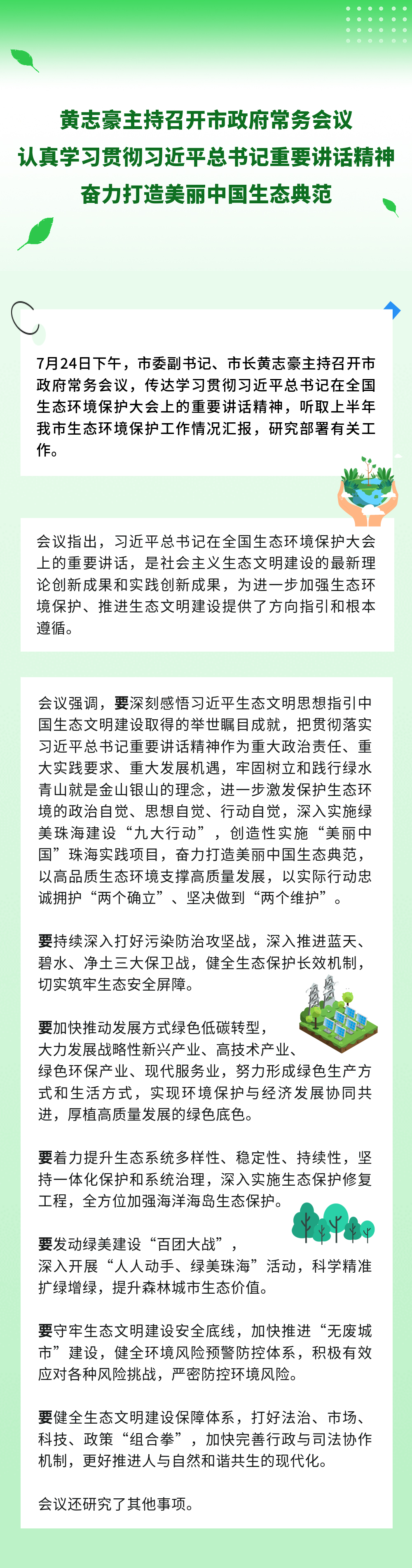 黄志豪主持召开市政府常务会议
认真学习贯彻习近平总书记重要讲话精神
奋力打造美丽中国生态典范

7月24日下午，市委副书记、市长黄志豪主持召开市政府常务会议，传达学习贯彻习近平总书记在全国生态环境保护大会上的重要讲话精神，听取上半年我市生态环境保护工作情况汇报，研究部署有关工作。

会议指出，习近平总书记在全国生态环境保护大会上的重要讲话，是社会主义生态文明建设的最新理论创新成果和实践创新成果，为进一步加强生态环境保护、推进生态文明建设提供了方向指引和根本遵循。

会议强调，要深刻感悟习近平生态文明思想指引中国生态文明建设取得的举世瞩目成就，把贯彻落实习近平总书记重要讲话精神作为重大政治责任、重大实践要求、重大发展机遇，牢固树立和践行绿水青山就是金山银山的理念，进一步激发保护生态环境的政治自觉、思想自觉、行动自觉，深入实施绿美珠海建设“九大行动”，创造性实施“美丽中国”珠海实践项目，奋力打造美丽中国生态典范，以高品质生态环境支撑高质量发展，以实际行动忠诚拥护“两个确立”、坚决做到“两个维护”。

要持续深入打好污染防治攻坚战，深入推进蓝天、碧水、净土三大保卫战，健全生态保护长效机制，切实筑牢生态安全屏障。

要加快推动发展方式绿色低碳转型，大力发展战略性新兴产业、高技术产业、绿色环保产业、现代服务业，努力形成绿色生产方式和生活方式，实现环境保护与经济发展协同共进，厚植高质量发展的绿色底色。

要着力提升生态系统多样性、稳定性、持续性，坚持一体化保护和系统治理，深入实施生态保护修复工程，全方位加强海洋海岛生态保护。

要发动绿美建设“百团大战”，深入开展“人人动手、绿美珠海”活动，科学精准扩绿增绿，提升森林城市生态价值。

要守牢生态文明建设安全底线，加快推进“无废城市”建设，健全环境风险预警防控体系，积极有效应对各种风险挑战，严密防控环境风险。

要健全生态文明建设保障体系，打好法治、市场、科技、政策“组合拳”，加快完善行政与司法协作机制，更好推进人与自然和谐共生的现代化。

会议还研究了其他事项。